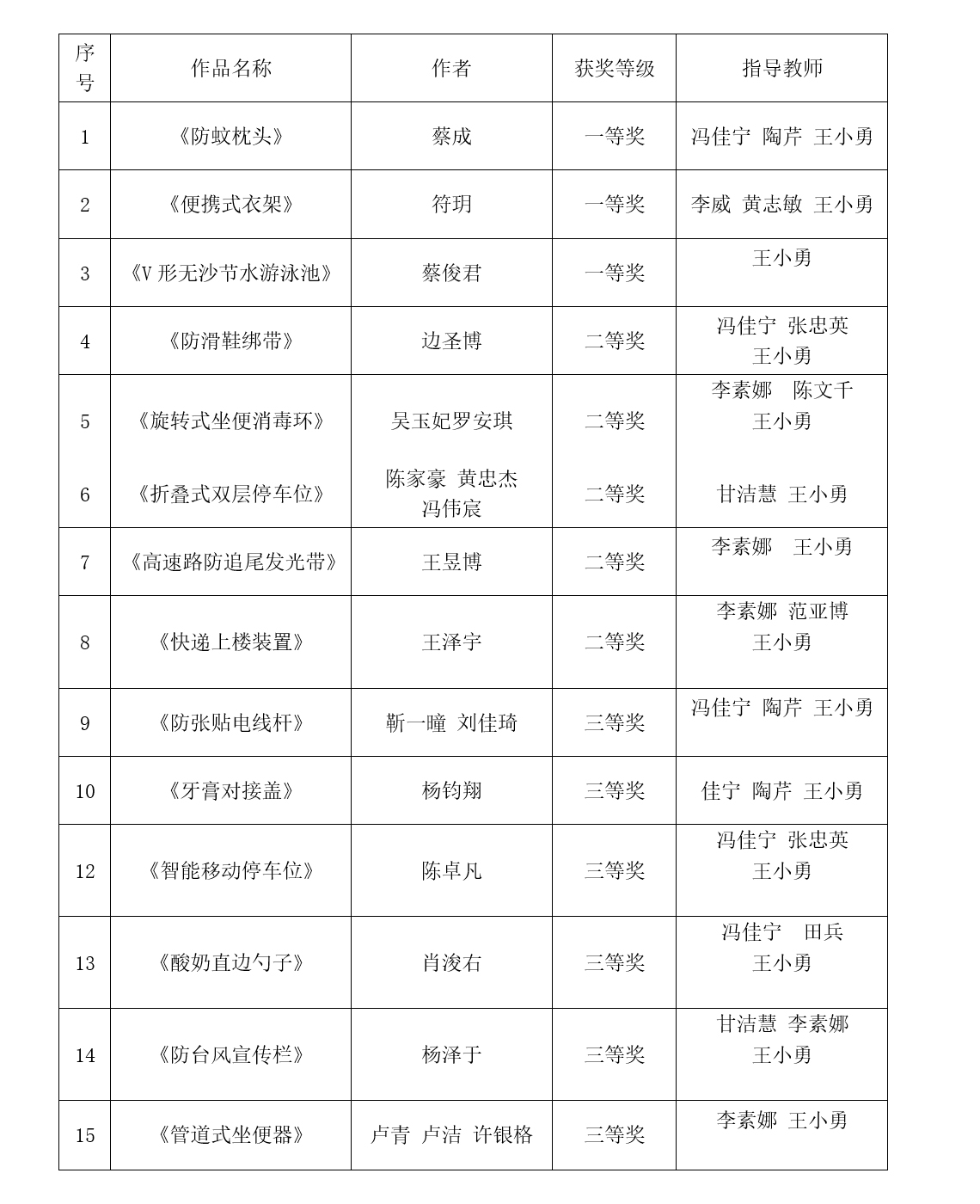 | 序号 | 作品名称 | 作者 | 获奖等级 | 指导教师 |
|---|---|---|---|---|
| 1 | 《防蚊枕头》 | 蔡成 | 一等奖 | 冯佳宁 陶芹 王小勇 |
| 2 | 《便携式衣架》 | 符玥 | 一等奖 | 李威 黄志敏 王小勇 |
| 3 | 《V 形无沙节水游泳池》 | 蔡俊君 | 一等奖 | 王小勇 |
| 4 | 《防滑鞋绑带》 | 边圣博 | 二等奖 | 冯佳宁 张忠英 王小勇 |
| 5 | 《旋转式坐便消毒环》 | 吴玉妃罗安琪 | 二等奖 | 李素娜 陈文千 王小勇 |
| 6 | 《折叠式双层停车位》 | 陈家豪 黄忠杰 冯伟宸 | 二等奖 | 甘洁慧 王小勇 |
| 7 | 《高速路防追尾发光带》 | 王昱博 | 二等奖 | 李素娜 王小勇 |
| 8 | 《快递上楼装置》 | 王泽宇 | 二等奖 | 李素娜 范亚博 王小勇 |
| 9 | 《防张贴电线杆》 | 靳一曈 刘佳琦 | 三等奖 | 冯佳宁 陶芹 王小勇 |
| 10 | 《牙膏对接盖》 | 杨钧翔 | 三等奖 | 佳宁 陶芹 王小勇 |
| 12 | 《智能移动停车位》 | 陈卓凡 | 三等奖 | 冯佳宁 张忠英 王小勇 |
| 13 | 《酸奶直边勺子》 | 肖浚右 | 三等奖 | 冯佳宁 田兵 王小勇 |
| 14 | 《防台风宣传栏》 | 杨泽于 | 三等奖 | 甘洁慧 李素娜 王小勇 |
| 15 | 《管道式坐便器》 | 卢青 卢洁 许银格 | 三等奖 | 李素娜 王小勇 |